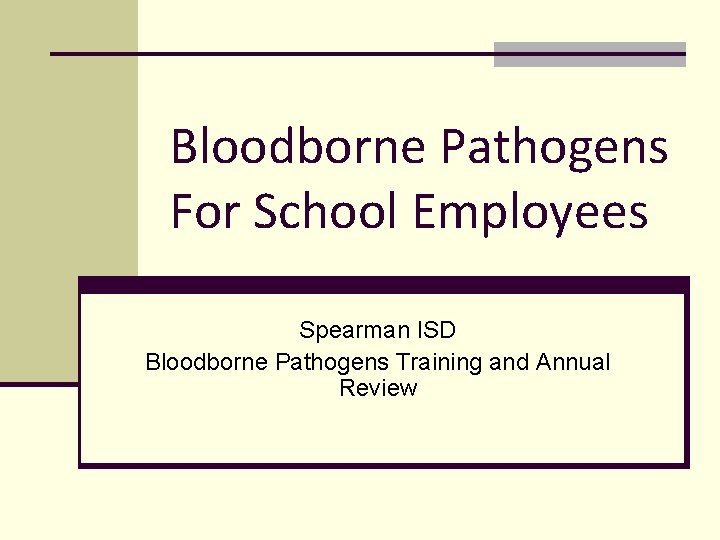 Bloodborne Pathogens For School Employees

Spearman ISD
Bloodborne Pathogens Training and Annual Review